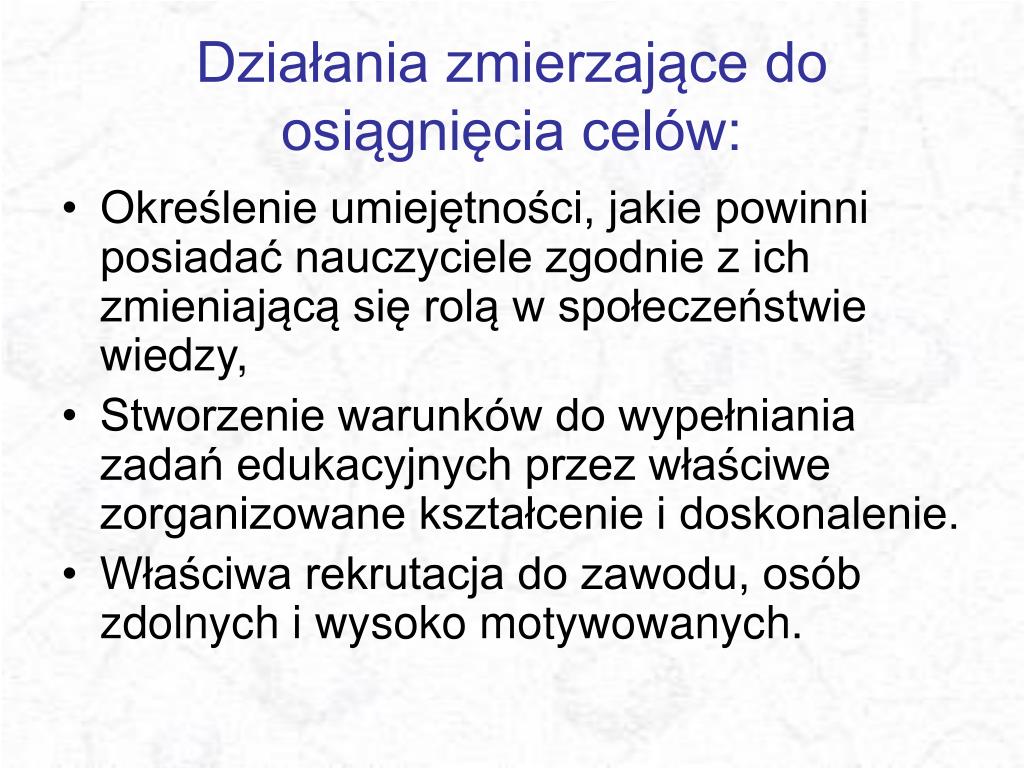 Działania zmierzające do osiągnięcia celów:

• Określenie umiejętności, jakie powinni posiadać nauczyciele zgodnie z ich zmieniającą się rolą w społeczeństwie wiedzy,
• Stworzenie warunków do wypełniania zadań edukacyjnych przez właściwe zorganizowane kształcenie i doskonalenie.
• Właściwa rekrutacja do zawodu, osób zdolnych i wysoko motywowanych.